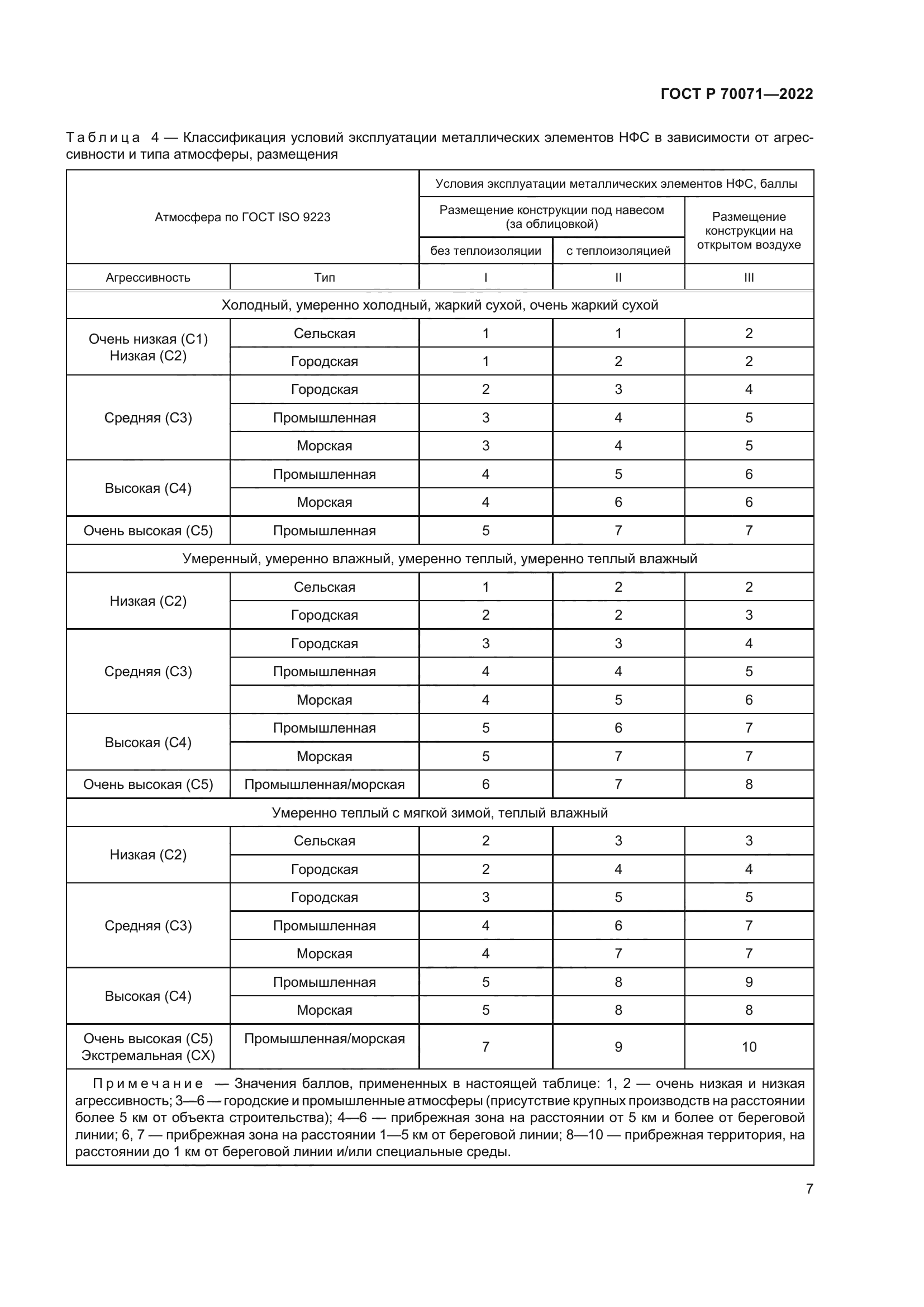 ГОСТ Р 70071—2022

Таблица 4 — Классификация условий эксплуатации металлических элементов НФС в зависимости от агрессивности и типа атмосферы, размещения

| Атмосфера по ГОСТ ISO 9223 | | Условия эксплуатации металлических элементов НФС, баллы | | |
|---|---|---|---|---|
| | | Размещение конструкции под навесом (за облицовкой) | | Размещение конструкции на открытом воздухе |
| | | без теплоизоляции | с теплоизоляцией | |
| Агрессивность | Тип | I | II | III |
| Холодный, умеренно холодный, жаркий сухой, очень жаркий сухой | | | | |
| Очень низкая (С1) Низкая (С2) | Сельская | 1 | 1 | 2 |
| | Городская | 1 | 2 | 2 |
| Средняя (С3) | Городская | 2 | 3 | 4 |
| | Промышленная | 3 | 4 | 5 |
| | Морская | 3 | 4 | 5 |
| Высокая (С4) | Промышленная | 4 | 5 | 6 |
| | Морская | 4 | 6 | 6 |
| Очень высокая (С5) | Промышленная | 5 | 7 | 7 |
| Умеренный, умеренно влажный, умеренно теплый, умеренно теплый влажный | | | | |
| Низкая (С2) | Сельская | 1 | 2 | 2 |
| | Городская | 2 | 2 | 3 |
| Средняя (С3) | Городская | 3 | 3 | 4 |
| | Промышленная | 4 | 4 | 5 |
| | Морская | 4 | 5 | 6 |
| Высокая (С4) | Промышленная | 5 | 6 | 7 |
| | Морская | 5 | 7 | 7 |
| Очень высокая (С5) | Промышленная/морская | 6 | 7 | 8 |
| Умеренно теплый с мягкой зимой, теплый влажный | | | | |
| Низкая (С2) | Сельская | 2 | 3 | 3 |
| | Городская | 2 | 4 | 4 |
| Средняя (С3) | Городская | 3 | 5 | 5 |
| | Промышленная | 4 | 6 | 7 |
| | Морская | 4 | 7 | 7 |
| Высокая (С4) | Промышленная | 5 | 8 | 9 |
| | Морская | 5 | 8 | 8 |
| Очень высокая (С5) Экстремальная (СХ) | Промышленная/морская | 7 | 9 | 10 |

Примечание — Значения баллов, примененных в настоящей таблице: 1, 2 — очень низкая и низкая агрессивность; 3—6 — городские и промышленные атмосферы (присутствие крупных производств на расстоянии более 5 км от объекта строительства); 4—6 — прибрежная зона на расстоянии от 5 км и более от береговой линии; 6, 7 — прибрежная зона на расстоянии 1—5 км от береговой линии; 8—10 — прибрежная территория, на расстоянии до 1 км от береговой линии и/или специальные среды.

7